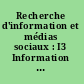 Recherche d'information et médias sociaux : I3 Information ...